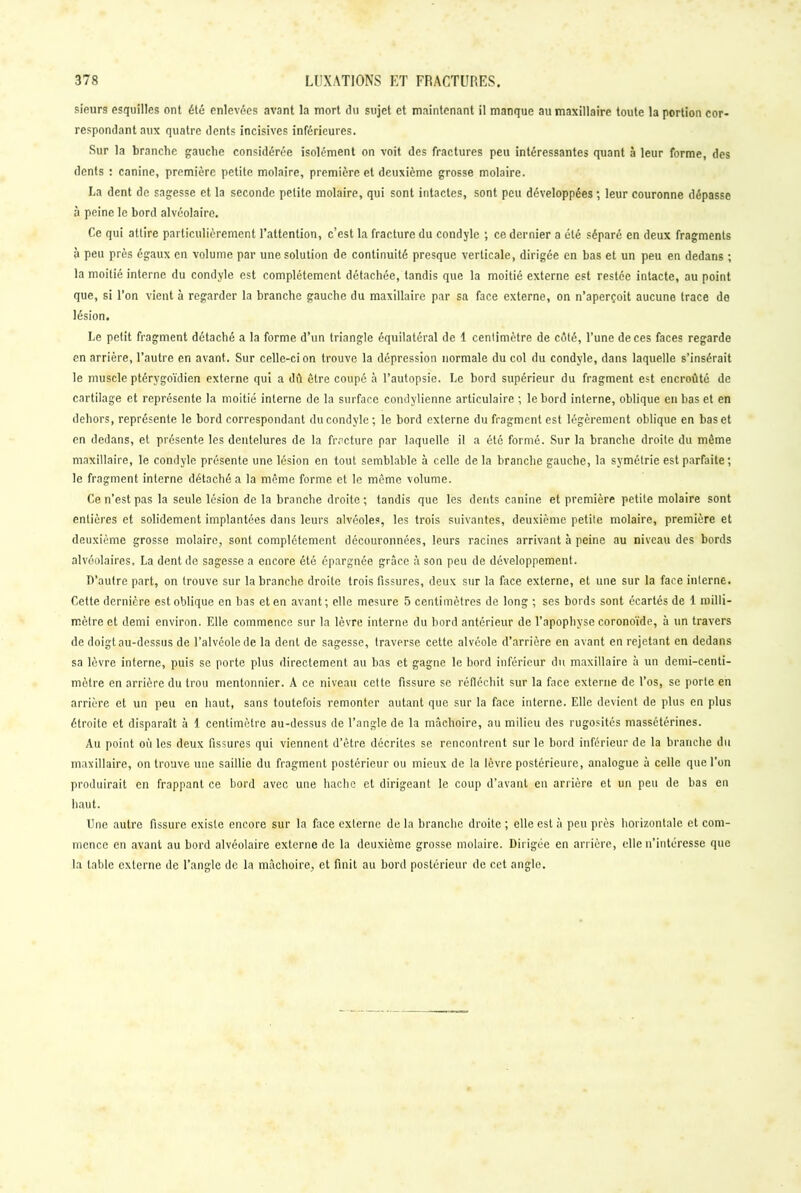 378 LUXATIONS ET FRACTURES.

sieurs esquilles ont été enlevées avant la mort du sujet et maintenant il manque au maxillaire toute la portion correspondant aux quatre dents incisives inférieures.

Sur la branche gauche considérée isolément on voit des fractures peu intéressantes quant à leur forme, des dents : canine, première petite molaire, première et deuxième grosse molaire.

La dent de sagesse et la seconde petite molaire, qui sont intactes, sont peu développées ; leur couronne dépasse à peine le bord alvéolaire.

Ce qui attire particulièrement l'attention, c'est la fracture du condyle ; ce dernier a été séparé en deux fragments à peu près égaux en volume par une solution de continuité presque verticale, dirigée en bas et un peu en dedans ; la moitié interne du condyle est complétement détachée, tandis que la moitié externe est restée intacte, au point que, si l'on vient à regarder la branche gauche du maxillaire par sa face externe, on n'aperçoit aucune trace de lésion.

Le petit fragment détaché a la forme d'un triangle équilatéral de 1 centimètre de côté, l'une de ces faces regarde en arrière, l'autre en avant. Sur celle-ci on trouve la dépression normale du col du condyle, dans laquelle s'insérait le muscle ptérygoïdien externe qui a dû être coupé à l'autopsie. Le bord supérieur du fragment est encroûté de cartilage et représente la moitié interne de la surface condylienne articulaire ; le bord interne, oblique en bas et en dehors, représente le bord correspondant du condyle ; le bord externe du fragment est légèrement oblique en bas et en dedans, et présente les dentelures de la fracture par laquelle il a été formé. Sur la branche droite du même maxillaire, le condyle présente une lésion en tout semblable à celle de la branche gauche, la symétrie est parfaite ; le fragment interne détaché a la même forme et le même volume.

Ce n'est pas la seule lésion de la branche droite ; tandis que les dents canine et première petite molaire sont entières et solidement implantées dans leurs alvéoles, les trois suivantes, deuxième petite molaire, première et deuxième grosse molaire, sont complétement découronnées, leurs racines arrivant à peine au niveau des bords alvéolaires. La dent de sagesse a encore été épargnée grâce à son peu de développement.

D'autre part, on trouve sur la branche droite trois fissures, deux sur la face externe, et une sur la face interne. Cette dernière est oblique en bas et en avant ; elle mesure 5 centimètres de long ; ses bords sont écartés de 1 millimètre et demi environ. Elle commence sur la lèvre interne du bord antérieur de l'apophyse coronoïde, à un travers de doigt au-dessus de l'alvéole de la dent de sagesse, traverse cette alvéole d'arrière en avant en rejetant en dedans sa lèvre interne, puis se porte plus directement au bas et gagne le bord inférieur du maxillaire à un demi-centimètre en arrière du trou mentonnier. A ce niveau cette fissure se réfléchit sur la face externe de l'os, se porte en arrière et un peu en haut, sans toutefois remonter autant que sur la face interne. Elle devient de plus en plus étroite et disparaît à 1 centimètre au-dessus de l'angle de la mâchoire, au milieu des rugosités massétérines.

Au point où les deux fissures qui viennent d'être décrites se rencontrent sur le bord inférieur de la branche du maxillaire, on trouve une saillie du fragment postérieur ou mieux de la lèvre postérieure, analogue à celle que l'on produirait en frappant ce bord avec une hache et dirigeant le coup d'avant en arrière et un peu de bas en haut.

Une autre fissure existe encore sur la face externe de la branche droite ; elle est à peu près horizontale et commence en avant au bord alvéolaire externe de la deuxième grosse molaire. Dirigée en arrière, elle n'intéresse que la table externe de l'angle de la mâchoire, et finit au bord postérieur de cet angle.